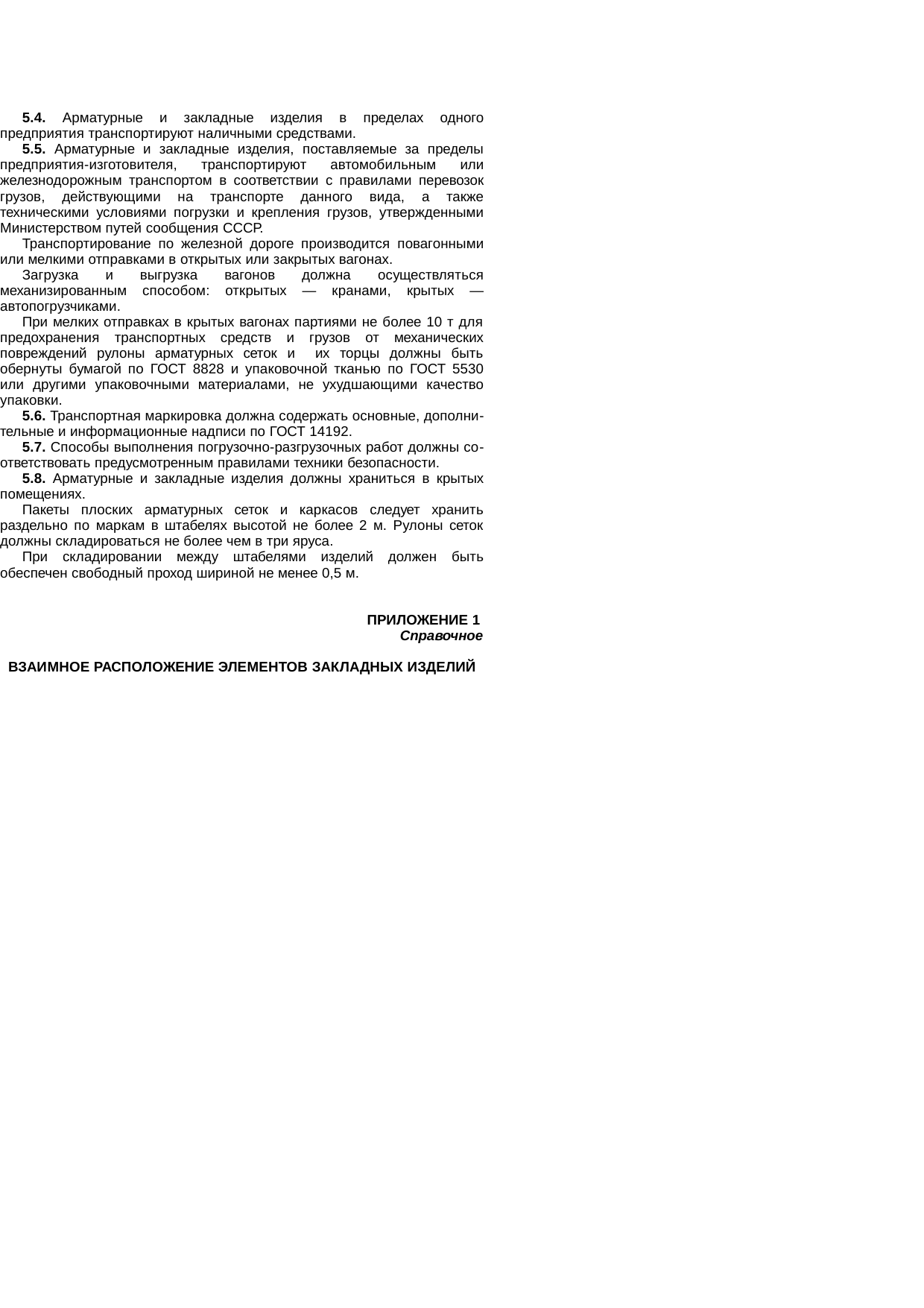 5.4. Арматурные и закладные изделия в пределах одного предприятия транспортируют наличными средствами.

5.5. Арматурные и закладные изделия, поставляемые за пределы предприятия-изготовителя, транспортируют автомобильным или железнодорожным транспортом в соответствии с правилами перевозок грузов, действующими на транспорте данного вида, а также техническими условиями погрузки и крепления грузов, утвержденными Министерством путей сообщения СССР.

Транспортирование по железной дороге производится повагонными или мелкими отправками в открытых или закрытых вагонах.

Загрузка и выгрузка вагонов должна осуществляться механизированным способом: открытых — кранами, крытых — автопогрузчиками.

При мелких отправках в крытых вагонах партиями не более 10 т для предохранения транспортных средств и грузов от механических повреждений рулоны арматурных сеток и их торцы должны быть обернуты бумагой по ГОСТ 8828 и упаковочной тканью по ГОСТ 5530 или другими упаковочными материалами, не ухудшающими качество упаковки.

5.6. Транспортная маркировка должна содержать основные, дополнительные и информационные надписи по ГОСТ 14192.

5.7. Способы выполнения погрузочно-разгрузочных работ должны соответствовать предусмотренным правилами техники безопасности.

5.8. Арматурные и закладные изделия должны храниться в крытых помещениях.

Пакеты плоских арматурных сеток и каркасов следует хранить раздельно по маркам в штабелях высотой не более 2 м. Рулоны сеток должны складироваться не более чем в три яруса.

При складировании между штабелями изделий должен быть обеспечен свободный проход шириной не менее 0,5 м.

ПРИЛОЖЕНИЕ 1
Справочное

ВЗАИМНОЕ РАСПОЛОЖЕНИЕ ЭЛЕМЕНТОВ ЗАКЛАДНЫХ ИЗДЕЛИЙ